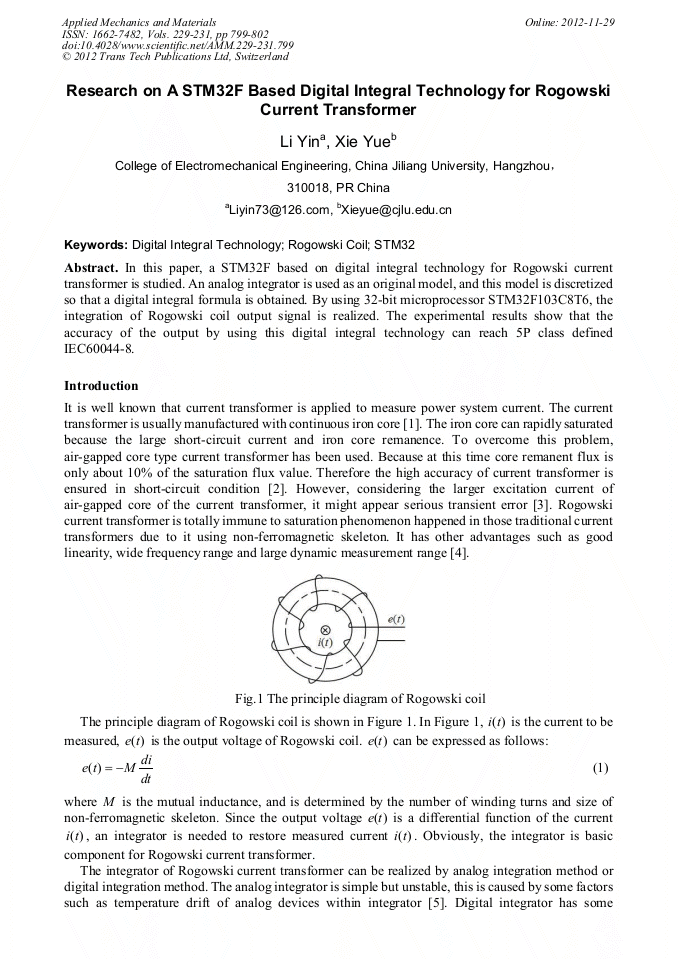 Applied Mechanics and Materials
ISSN: 1662-7482, Vols. 229-231, pp 799-802
doi:10.4028/www.scientific.net/AMM.229-231.799
© 2012 Trans Tech Publications Ltd, Switzerland

Online: 2012-11-29

Research on A STM32F Based Digital Integral Technology for Rogowski Current Transformer

Li Yin$^a$, Xie Yue$^b$

College of Electromechanical Engineering, China Jiliang University, Hangzhou, 310018, PR China

$^a$Liyin73@126.com, $^b$Xieyue@cjlu.edu.cn

Keywords: Digital Integral Technology; Rogowski Coil; STM32

Abstract. In this paper, a STM32F based on digital integral technology for Rogowski current transformer is studied. An analog integrator is used as an original model, and this model is discretized so that a digital integral formula is obtained. By using 32-bit microprocessor STM32F103C8T6, the integration of Rogowski coil output signal is realized. The experimental results show that the accuracy of the output by using this digital integral technology can reach 5P class defined IEC60044-8.

Introduction

It is well known that current transformer is applied to measure power system current. The current transformer is usually manufactured with continuous iron core [1]. The iron core can rapidly saturated because the large short-circuit current and iron core remanence. To overcome this problem, air-gapped core type current transformer has been used. Because at this time core remanent flux is only about 10% of the saturation flux value. Therefore the high accuracy of current transformer is ensured in short-circuit condition [2]. However, considering the larger excitation current of air-gapped core of the current transformer, it might appear serious transient error [3]. Rogowski current transformer is totally immune to saturation phenomenon happened in those traditional current transformers due to it using non-ferromagnetic skeleton. It has other advantages such as good linearity, wide frequency range and large dynamic measurement range [4].

$e(t)$
$i(t)$

Fig.1 The principle diagram of Rogowski coil

The principle diagram of Rogowski coil is shown in Figure 1. In Figure 1, $i(t)$ is the current to be measured, $e(t)$ is the output voltage of Rogowski coil. $e(t)$ can be expressed as follows:

$e(t) = -M\frac{di}{dt}$ (1)

where $M$ is the mutual inductance, and is determined by the number of winding turns and size of non-ferromagnetic skeleton. Since the output voltage $e(t)$ is a differential function of the current $i(t)$, an integrator is needed to restore measured current $i(t)$. Obviously, the integrator is basic component for Rogowski current transformer.

The integrator of Rogowski current transformer can be realized by analog integration method or digital integration method. The analog integrator is simple but unstable, this is caused by some factors such as temperature drift of analog devices within integrator [5]. Digital integrator has some